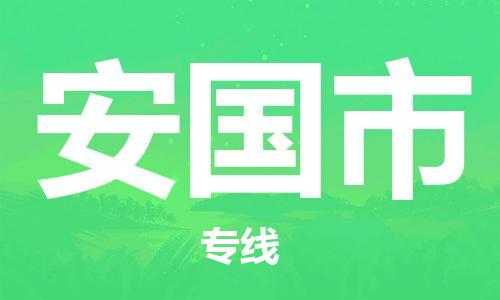 安国市

专线